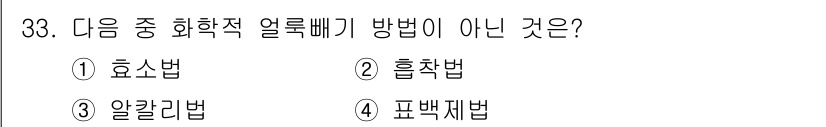 33. 다음 중 화학적 얼룩빼기 방법이 아닌 것은?

① 효소법 ② 흡착법

③ 알칼리법 ④ 표백제법